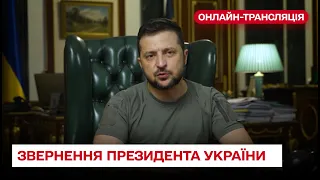 ОНЛАЙН-ТРАНСЛЯЦІЯ

ЗВЕРНЕННЯ ПРЕЗИДЕНТА УКРАЇНИ